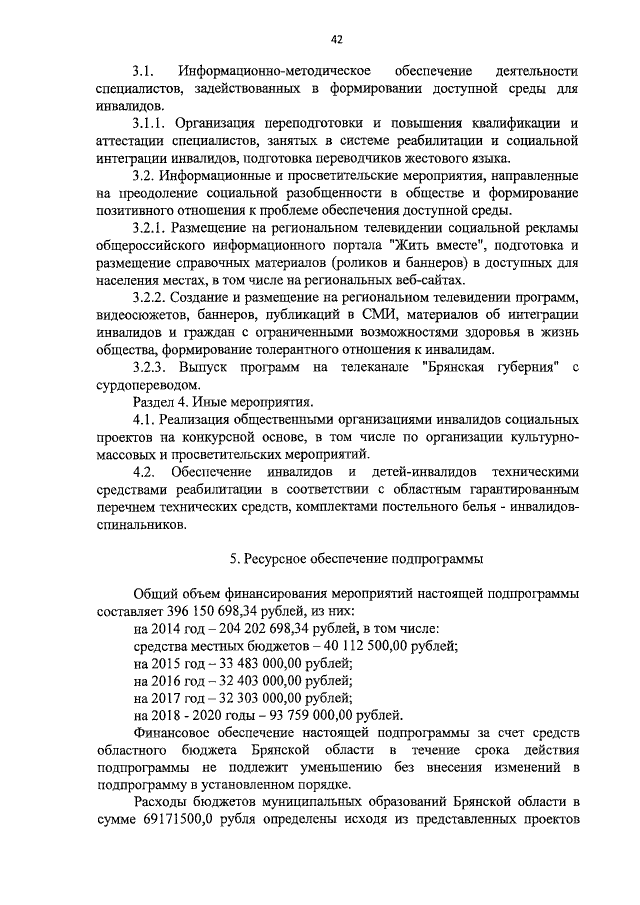 42

3.1. Информационно-методическое обеспечение деятельности специалистов, задействованных в формировании доступной среды для инвалидов.

3.1.1. Организация переподготовки и повышения квалификации и аттестации специалистов, занятых в системе реабилитации и социальной интеграции инвалидов, подготовка переводчиков жестового языка.

3.2. Информационные и просветительские мероприятия, направленные на преодоление социальной разобщенности в обществе и формирование позитивного отношения к проблеме обеспечения доступной среды.

3.2.1. Размещение на региональном телевидении социальной рекламы общероссийского информационного портала "Жить вместе", подготовка и размещение справочных материалов (роликов и баннеров) в доступных для населения местах, в том числе на региональных веб-сайтах.

3.2.2. Создание и размещение на региональном телевидении программ, видеосюжетов, баннеров, публикаций в СМИ, материалов об интеграции инвалидов и граждан с ограниченными возможностями здоровья в жизнь общества, формирование толерантного отношения к инвалидам.

3.2.3. Выпуск программ на телеканале "Брянская губерния" с сурдопереводом.

Раздел 4. Иные мероприятия.

4.1. Реализация общественными организациями инвалидов социальных проектов на конкурсной основе, в том числе по организации культурно-массовых и просветительских мероприятий.

4.2. Обеспечение инвалидов и детей-инвалидов техническими средствами реабилитации в соответствии с областным гарантированным перечнем технических средств, комплектами постельного белья - инвалидов-спинальников.

5. Ресурсное обеспечение подпрограммы

Общий объем финансирования мероприятий настоящей подпрограммы составляет 396 150 698,34 рублей, из них:
на 2014 год – 204 202 698,34 рублей, в том числе:
средства местных бюджетов – 40 112 500,00 рублей;
на 2015 год – 33 483 000,00 рублей;
на 2016 год – 32 403 000,00 рублей;
на 2017 год – 32 303 000,00 рублей;
на 2018 - 2020 годы – 93 759 000,00 рублей.

Финансовое обеспечение настоящей подпрограммы за счет средств областного бюджета Брянской области в течение срока действия подпрограммы не подлежит уменьшению без внесения изменений в подпрограмму в установленном порядке.

Расходы бюджетов муниципальных образований Брянской области в сумме 69171500,0 рубля определены исходя из представленных проектов